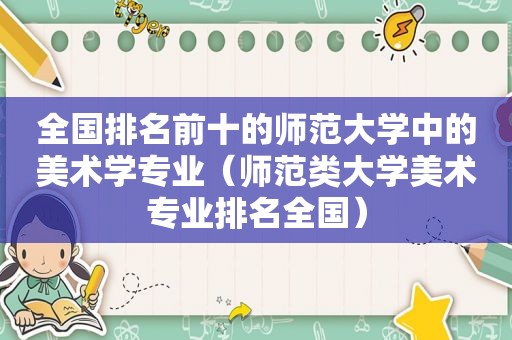 全国排名前十的师范大学中的美术学专业（师范类大学美术专业排名全国）